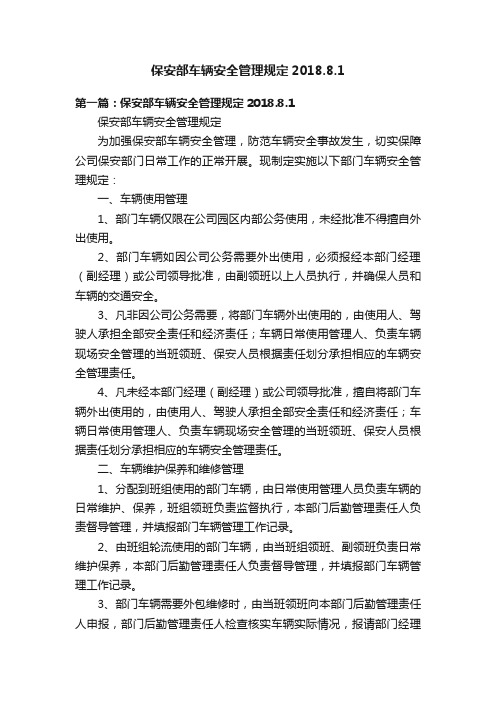 保安部车辆安全管理规定 2018.8.1

第一篇：保安部车辆安全管理规定 2018.8.1

保安部车辆安全管理规定

为加强保安部车辆安全管理，防范车辆安全事故发生，切实保障公司保安部门日常工作的正常开展。现制定实施以下部门车辆安全管理规定：

一、车辆使用管理

1、部门车辆仅限在公司园区内部公务使用，未经批准不得擅自外出使用。

2、部门车辆如因公司公务需要外出使用，必须报经本部门经理（副经理）或公司领导批准，由副领班以上人员执行，并确保人员和车辆的交通安全。

3、凡非因公司公务需要，将部门车辆外出使用的，由使用人、驾驶人承担全部安全责任和经济责任；车辆日常使用管理人、负责车辆现场安全管理的当班领班、保安人员根据责任划分承担相应的车辆安全管理责任。

4、凡未经本部门经理（副经理）或公司领导批准，擅自将部门车辆外出使用的，由使用人、驾驶人承担全部安全责任和经济责任；车辆日常使用管理人、负责车辆现场安全管理的当班领班、保安人员根据责任划分承担相应的车辆安全管理责任。

二、车辆维护保养和维修管理

1、分配到班组使用的部门车辆，由日常使用管理人员负责车辆的日常维护、保养，班组领班负责监督执行，本部门后勤管理责任人负责督导管理，并填报部门车辆管理工作记录。

2、由班组轮流使用的部门车辆，由当班组领班、副领班负责日常维护保养，本部门后勤管理责任人负责督导管理，并填报部门车辆管理工作记录。

3、部门车辆需要外包维修时，由当班领班向本部门后勤管理责任人申报，部门后勤管理责任人检查核实车辆实际情况，报请部门经理